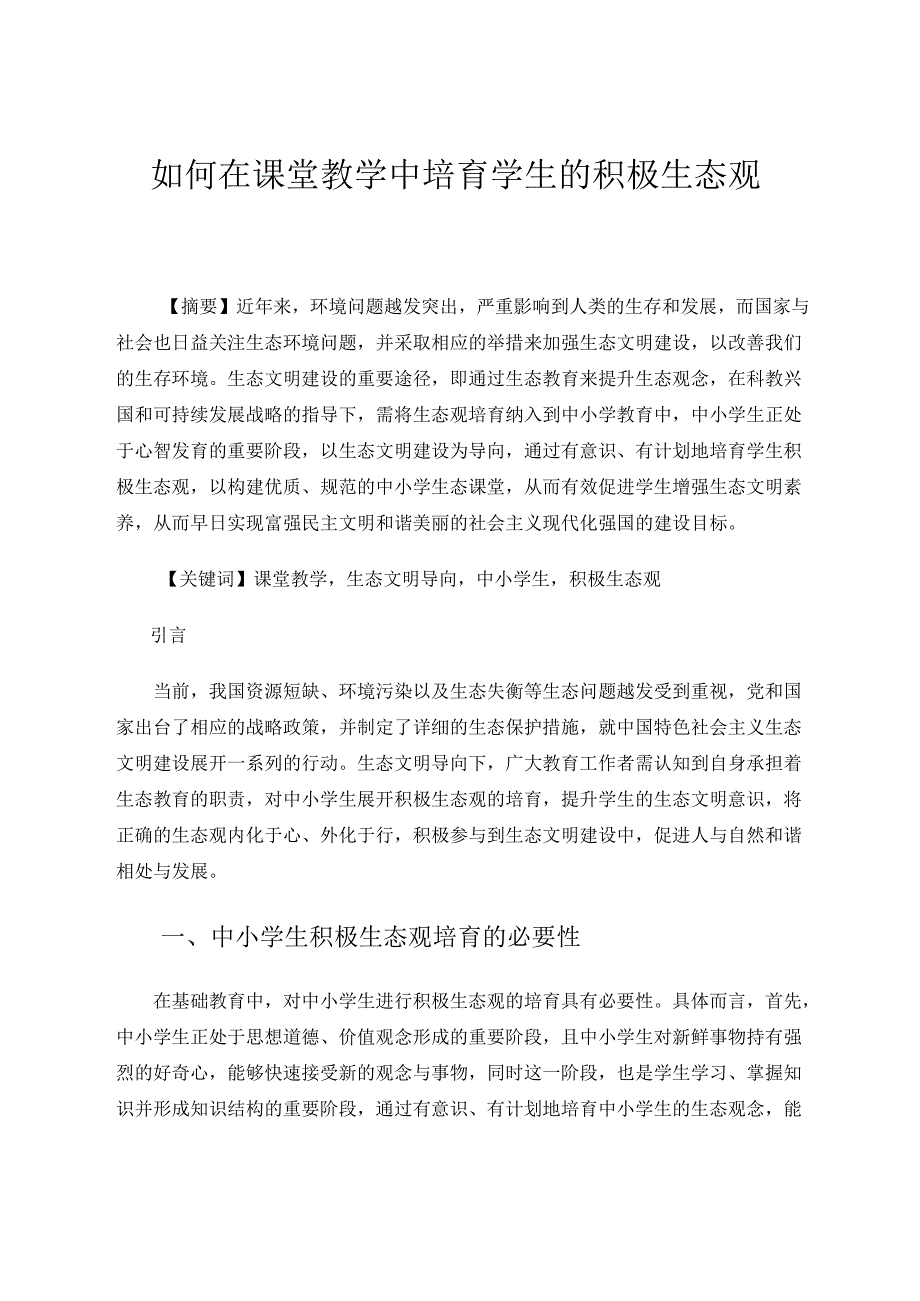 如何在课堂教学中培育学生的积极生态观

【摘要】近年来，环境问题越发突出，严重影响到人类的生存和发展，而国家与社会也日益关注生态环境问题，并采取相应的举措来加强生态文明建设，以改善我们的生存环境。生态文明建设的重要途径，即通过生态教育来提升生态观念，在科教兴国和可持续发展战略的指导下，需将生态观培育纳入到中小学教育中，中小学生正处于心智发育的重要阶段，以生态文明建设为导向，通过有意识、有计划地培育学生积极生态观，以构建优质、规范的中小学生态课堂，从而有效促进学生增强生态文明素养，从而早日实现富强民主文明和谐美丽的社会主义现代化强国的建设目标。

【关键词】课堂教学，生态文明导向，中小学生，积极生态观

引言

当前，我国资源短缺、环境污染以及生态失衡等生态问题越发受到重视，党和国家出台了相应的战略政策，并制定了详细的生态保护措施，就中国特色社会主义生态文明建设展开一系列的行动。生态文明导向下，广大教育工作者需认知到自身承担着生态教育的职责，对中小学生展开积极生态观的培育，提升学生的生态文明意识，将正确的生态观内化于心、外化于行，积极参与到生态文明建设中，促进人与自然和谐相处与发展。

一、中小学生积极生态观培育的必要性

在基础教育中，对中小学生进行积极生态观的培育具有必要性。具体而言，首先，中小学生正处于思想道德、价值观念形成的重要阶段，且中小学生对新鲜事物持有强烈的好奇心，能够快速接受新的观念与事物，同时这一阶段，也是学生学习、掌握知识并形成知识结构的重要阶段，通过有意识、有计划地培育中小学生的生态观念，能